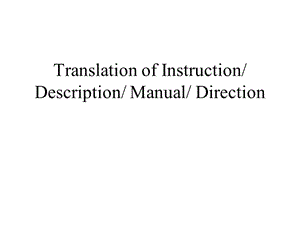 Translation of Instruction/ Description/ Manual/ Direction